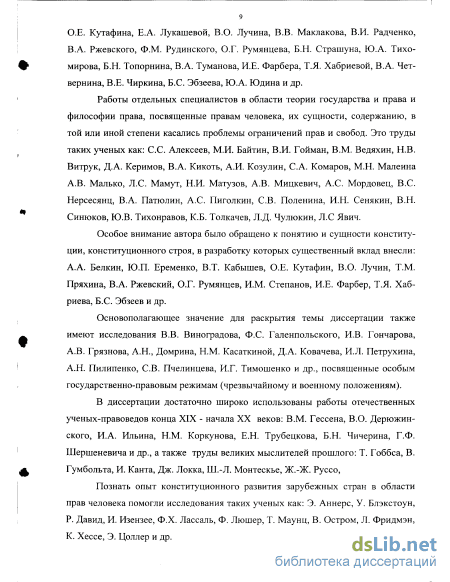 9

О.Е. Кутафина, Е.А. Лукашевой, В.О. Лучина, В.В. Маклакова, В.И. Радченко, В.А. Ржевского, Ф.М. Рудинского, О.Г. Румянцева, Б.Н. Страшуна, Ю.А. Тихомирова, Б.Н. Топорнина, В.А. Туманова, И.Е. Фарбера, Т.Я. Хабриевой, В.А. Четвернина, В.Е. Чиркина, Б.С. Эбзеева, Ю.А. Юдина и др.

Работы отдельных специалистов в области теории государства и права и философии права, посвященные правам человека, их сущности, содержанию, в той или иной степени касались проблемы ограничений прав и свобод. Это труды таких ученых как: С.С. Алексеев, М.И. Байтин, В.И. Гойман, В.М. Ведяхин, Н.В. Витрук, Д.А. Керимов, В.А. Кикоть, А.И. Козулин, С.А. Комаров, М.Н. Малеина А.В. Малько, Л.С. Мамут, Н.И. Матузов, А.В. Мицкевич, А.С. Мордовец, В.С. Нерсесянц, В.А. Патюлин, А.С. Пиголкин, С.В. Поленина, И.Н. Сенякин, В.Н. Синюков, Ю.В. Тихонравов, К.Б. Толкачев, Л.Д. Чулюкин, Л.С Явич.

Особое внимание автора было обращено к понятию и сущности конституции, конституционного строя, в разработку которых существенный вклад внесли: А.А. Белкин, Ю.П. Еременко, В.Т. Кабышев, О.Е. Кутафин, В.О. Лучин, Т.М. Пряхина, В.А. Ржевский, О.Г. Румянцев, И.М. Степанов, И.Е. Фарбер, Т.Я. Хабриева, Б.С. Эбзеев и др.

Основополагающее значение для раскрытия темы диссертации также имеют исследования В.В. Виноградова, Ф.С. Галенпольского, И.В. Гончарова, А.В. Грязнова, А.Н., Домрина, Н.М. Касаткиной, Д.А. Ковачева, И.Л. Петрухина, А.Н. Пилипенко, С.В. Пчелинцева, И.Г. Тимошенко и др., посвященные особым государственно-правовым режимам (чрезвычайному и военному положениям).

В диссертации достаточно широко использованы работы отечественных ученых-правоведов конца XIX - начала XX веков: В.М. Гессена, В.О. Дерюжинского, И.А. Ильина, Н.М. Коркунова, Е.Н. Трубецкова, Б.Н. Чичерина, Г.Ф. Шершеневича и др., а также труды великих мыслителей прошлого: Т. Гоббса, В. Гумбольта, И. Канта, Дж. Локка, Ш.-Л. Монтескье, Ж.-Ж. Руссо,

Познать опыт конституционного развития зарубежных стран в области прав человека помогли исследования таких ученых как: Э. Аннерс, У. Блэкстоун, Р. Давид, И. Изензее, Ф.Х. Лассаль, Ф. Люшер, Т. Маунц, В. Остром, Л. Фридмэн, К. Хессе, Э. Цоллер и др.

dsLib.net
библиотека диссертаций